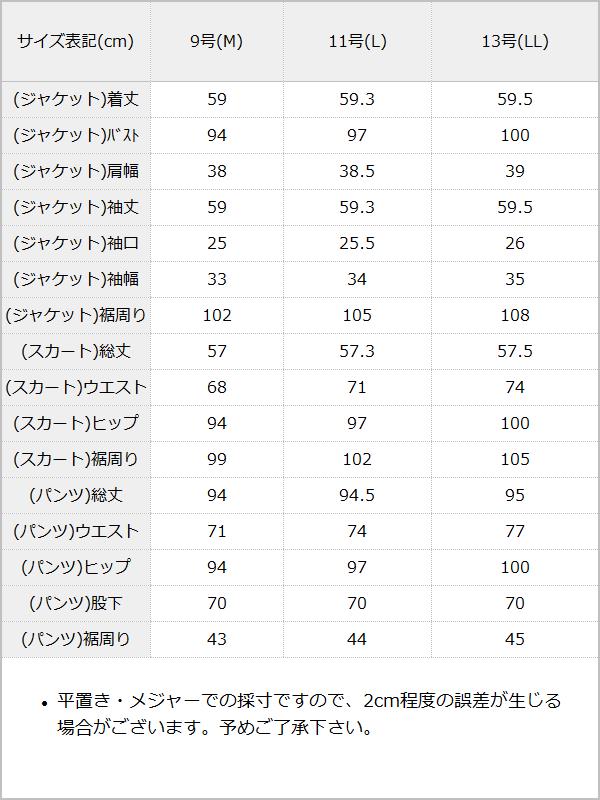 | サイズ表記(cm) | 9号(M) | 11号(L) | 13号(LL) |
|---|---|---|---|
| (ジャケット)着丈 | 59 | 59.3 | 59.5 |
| (ジャケット)ﾊﾞｽﾄ | 94 | 97 | 100 |
| (ジャケット)肩幅 | 38 | 38.5 | 39 |
| (ジャケット)袖丈 | 59 | 59.3 | 59.5 |
| (ジャケット)袖口 | 25 | 25.5 | 26 |
| (ジャケット)袖幅 | 33 | 34 | 35 |
| (ジャケット)裾周り | 102 | 105 | 108 |
| (スカート)総丈 | 57 | 57.3 | 57.5 |
| (スカート)ウエスト | 68 | 71 | 74 |
| (スカート)ヒップ | 94 | 97 | 100 |
| (スカート)裾周り | 99 | 102 | 105 |
| (パンツ)総丈 | 94 | 94.5 | 95 |
| (パンツ)ウエスト | 71 | 74 | 77 |
| (パンツ)ヒップ | 94 | 97 | 100 |
| (パンツ)股下 | 70 | 70 | 70 |
| (パンツ)裾周り | 43 | 44 | 45 |

• 平置き・メジャーでの採寸ですので、2cm程度の誤差が生じる場合がございます。予めご了承下さい。